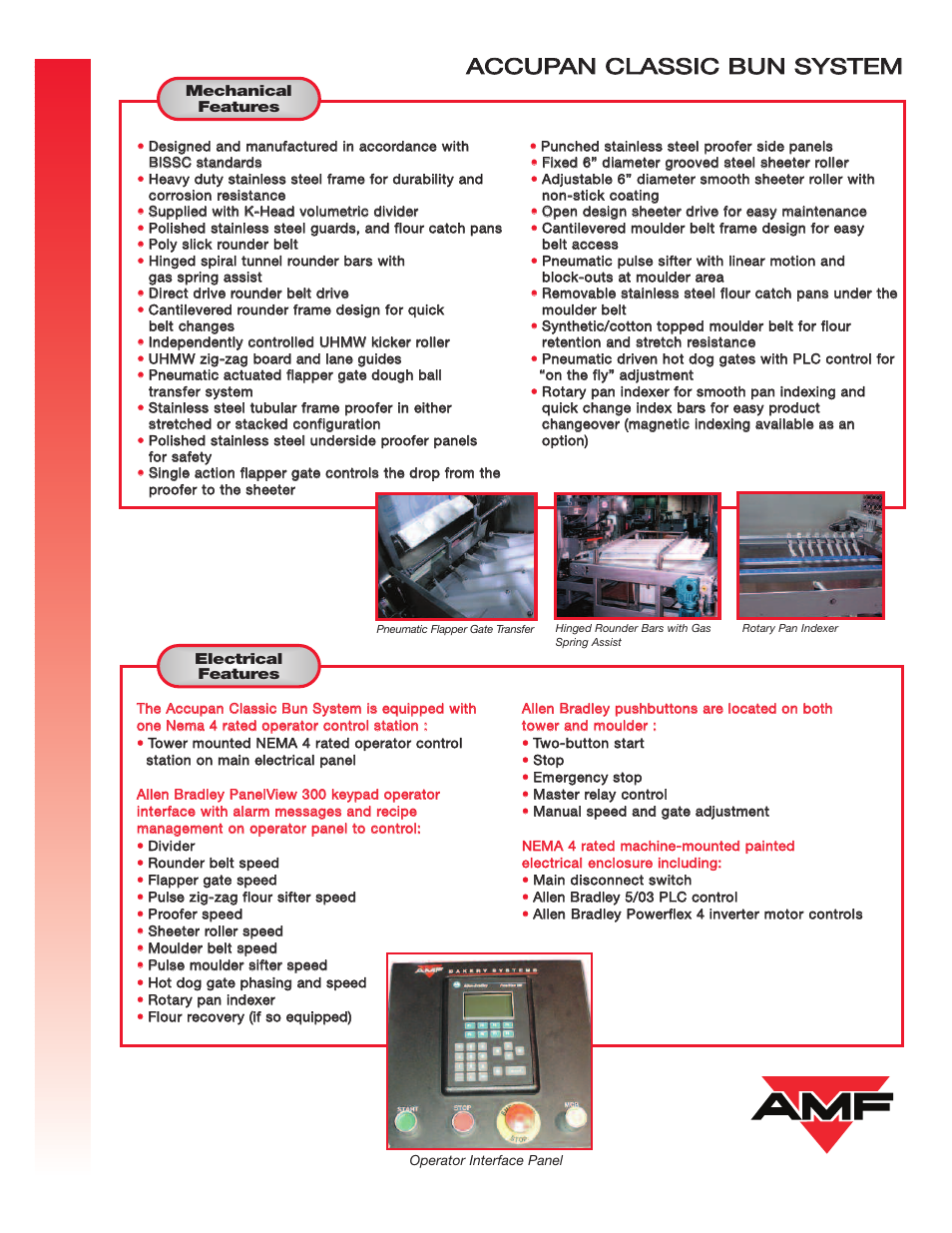 ACCUPAN CLASSIC BUN SYSTEM

Mechanical Features

• Designed and manufactured in accordance with BISSC standards
• Heavy duty stainless steel frame for durability and corrosion resistance
• Supplied with K-Head volumetric divider
• Polished stainless steel guards, and flour catch pans
• Poly slick rounder belt
• Hinged spiral tunnel rounder bars with gas spring assist
• Direct drive rounder belt drive
• Cantilevered rounder frame design for quick belt changes
• Independently controlled UHMW kicker roller
• UHMW zig-zag board and lane guides
• Pneumatic actuated flapper gate dough ball transfer system
• Stainless steel tubular frame proofer in either stretched or stacked configuration
• Polished stainless steel underside proofer panels for safety
• Single action flapper gate controls the drop from the proofer to the sheeter

• Punched stainless steel proofer side panels
• Fixed 6" diameter grooved steel sheeter roller
• Adjustable 6" diameter smooth sheeter roller with non-stick coating
• Open design sheeter drive for easy maintenance
• Cantilevered moulder belt frame design for easy belt access
• Pneumatic pulse sifter with linear motion and block-outs at moulder area
• Removable stainless steel flour catch pans under the moulder belt
• Synthetic/cotton topped moulder belt for flour retention and stretch resistance
• Pneumatic driven hot dog gates with PLC control for "on the fly" adjustment
• Rotary pan indexer for smooth pan indexing and quick change index bars for easy product changeover (magnetic indexing available as an option)

Pneumatic Flapper Gate Transfer

Hinged Rounder Bars with Gas Spring Assist

Rotary Pan Indexer

Electrical Features

The Accupan Classic Bun System is equipped with one Nema 4 rated operator control station :
• Tower mounted NEMA 4 rated operator control station on main electrical panel

Allen Bradley PanelView 300 keypad operator interface with alarm messages and recipe management on operator panel to control:
• Divider
• Rounder belt speed
• Flapper gate speed
• Pulse zig-zag flour sifter speed
• Proofer speed
• Sheeter roller speed
• Moulder belt speed
• Pulse moulder sifter speed
• Hot dog gate phasing and speed
• Rotary pan indexer
• Flour recovery (if so equipped)

Allen Bradley pushbuttons are located on both tower and moulder :
• Two-button start
• Stop
• Emergency stop
• Master relay control
• Manual speed and gate adjustment

NEMA 4 rated machine-mounted painted electrical enclosure including:
• Main disconnect switch
• Allen Bradley 5/03 PLC control
• Allen Bradley Powerflex 4 inverter motor controls

AMF BAKERY SYSTEMS
START STOP STOP MCR

Operator Interface Panel

AMF